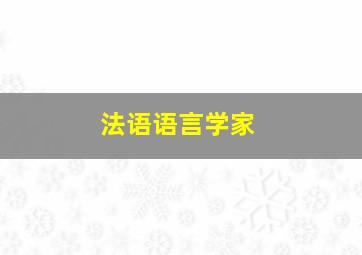 法语语言学家